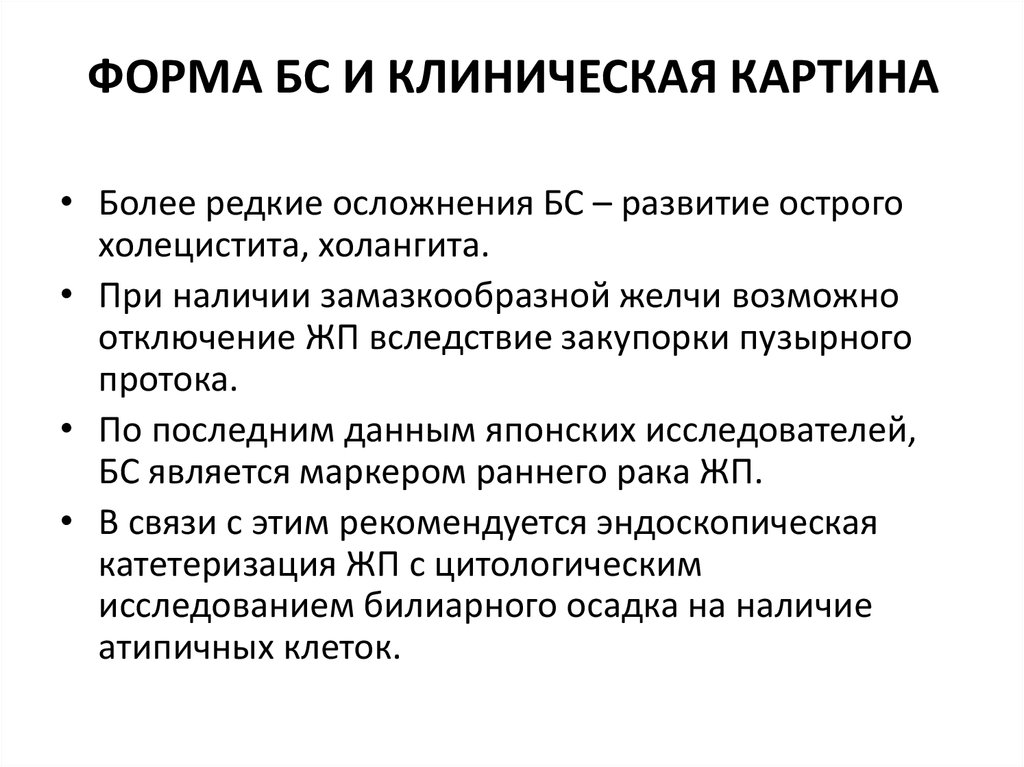 ФОРМА БС И КЛИНИЧЕСКАЯ КАРТИНА

• Более редкие осложнения БС – развитие острого холецистита, холангита.

• При наличии замазкообразной желчи возможно отключение ЖП вследствие закупорки пузырного протока.

• По последним данным японских исследователей, БС является маркером раннего рака ЖП.

• В связи с этим рекомендуется эндоскопическая катетеризация ЖП с цитологическим исследованием билиарного осадка на наличие атипичных клеток.